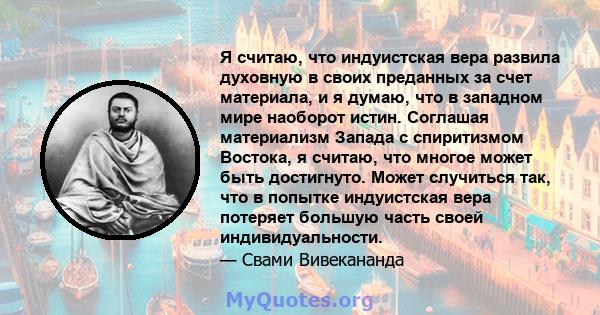 Я считаю, что индуистская вера развила духовную в своих преданных за счет материала, и я думаю, что в западном мире наоборот истин. Соглашая материализм Запада с спиритизмом Востока, я считаю, что многое может быть достигнуто. Может случиться так, что в попытке индуистская вера потеряет большую часть своей индивидуальности.
— Свами Вивекананда

MyQuotes.org